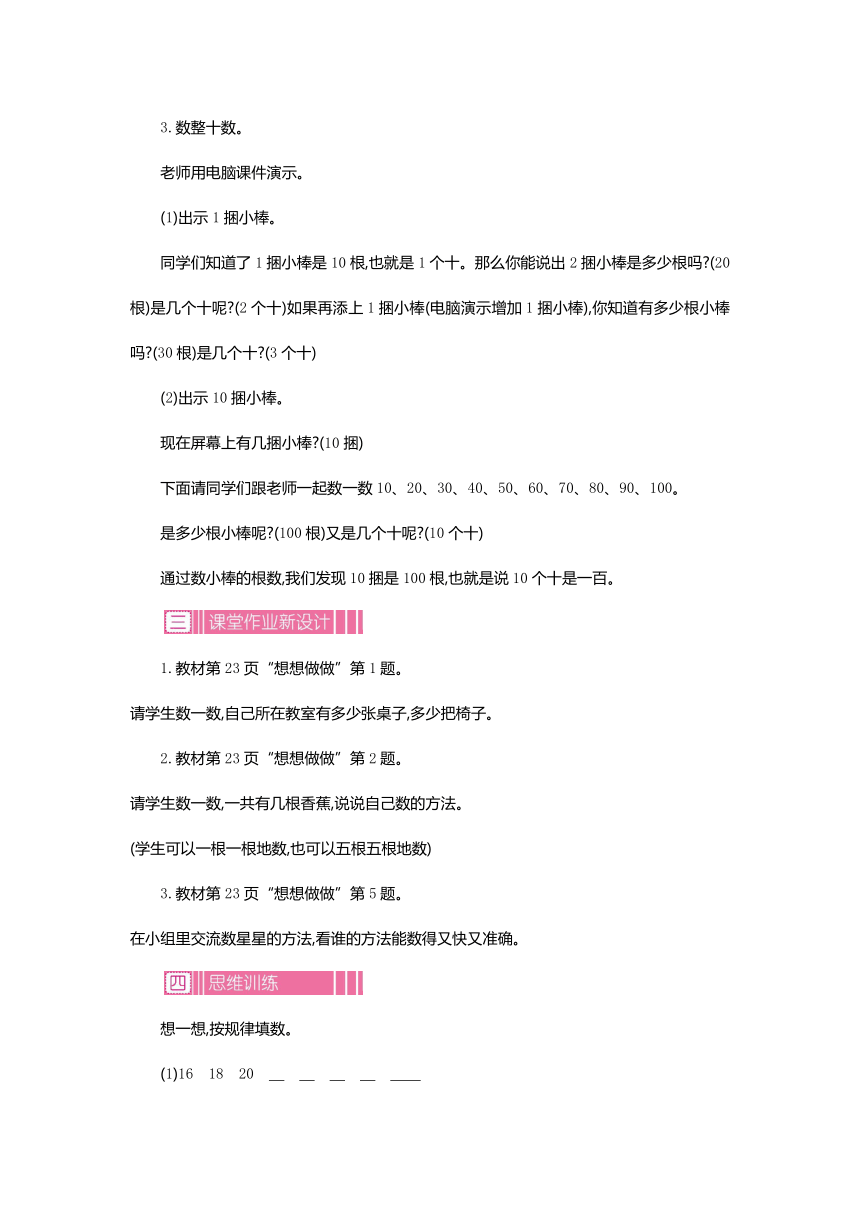 3. 数整十数。

老师用电脑课件演示。

(1)出示 1 捆小棒。

同学们知道了 1 捆小棒是 10 根,也就是 1 个十。那么你能说出 2 捆小棒是多少根吗?(20 根)是几个十呢?(2 个十)如果再添上 1 捆小棒(电脑演示增加 1 捆小棒),你知道有多少根小棒吗?(30 根)是几个十?(3 个十)

(2)出示 10 捆小棒。

现在屏幕上有几捆小棒?(10 捆)

下面请同学们跟老师一起数一数 10、20、30、40、50、60、70、80、90、100。

是多少根小棒呢?(100 根)又是几个十呢?(10 个十)

通过数小棒的根数,我们发现 10 捆是 100 根,也就是说 10 个十是一百。

三 课堂作业新设计

1. 教材第 23 页“想想做做”第 1 题。

请学生数一数,自己所在教室有多少张桌子,多少把椅子。

2. 教材第 23 页“想想做做”第 2 题。

请学生数一数,一共有几根香蕉,说说自己数的方法。

(学生可以一根一根地数,也可以五根五根地数)

3. 教材第 23 页“想想做做”第 5 题。

在小组里交流数星星的方法,看谁的方法能数得又快又准确。

四 思维训练

想一想,按规律填数。

(1)16 18 20 __ __ __ __ ____